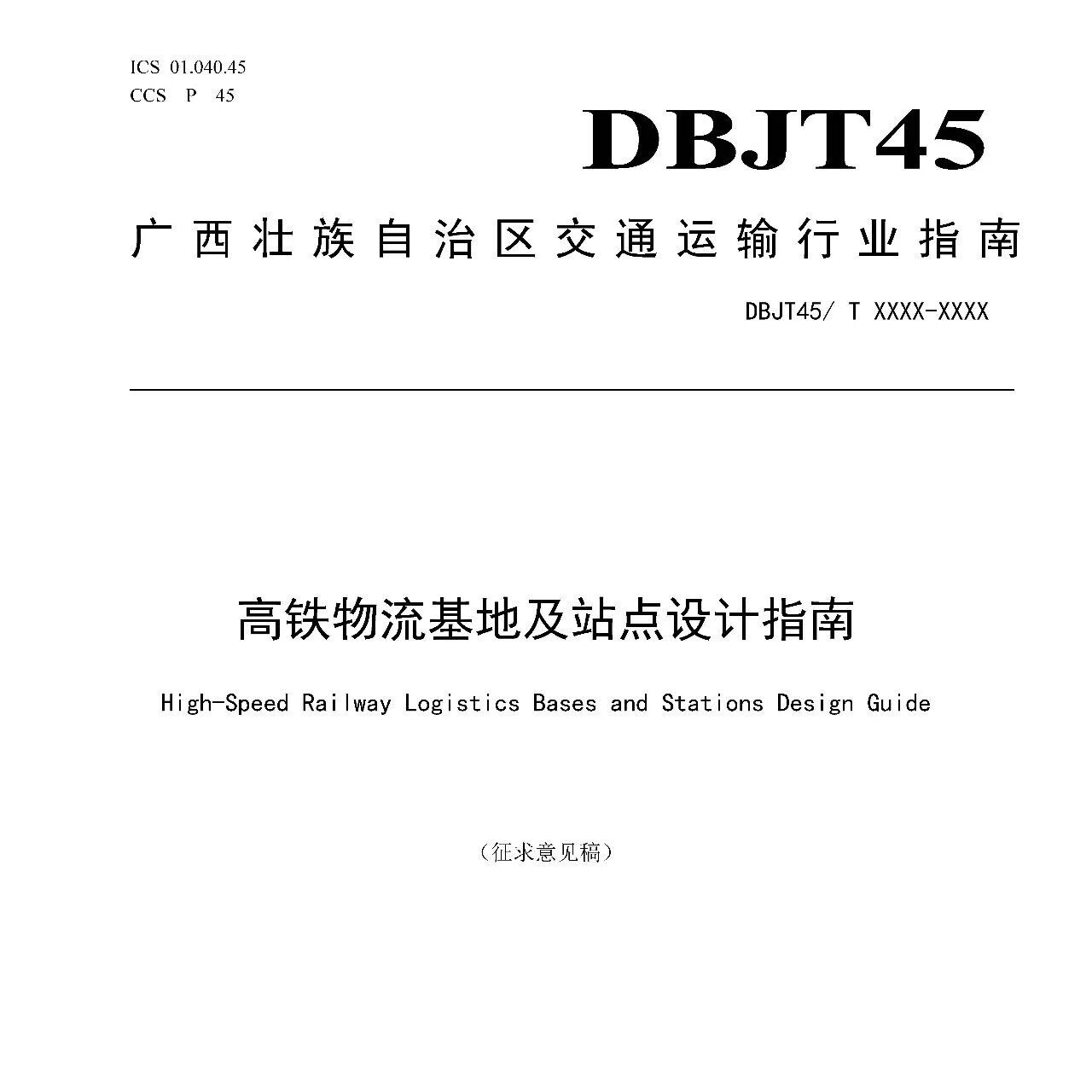 ICS 01.040.45
CCS P 45

DBJT45

广西壮族自治区交通运输行业指南

DBJT45/ T XXXX-XXXX

高铁物流基地及站点设计指南

High-Speed Railway Logistics Bases and Stations Design Guide

（征求意见稿）